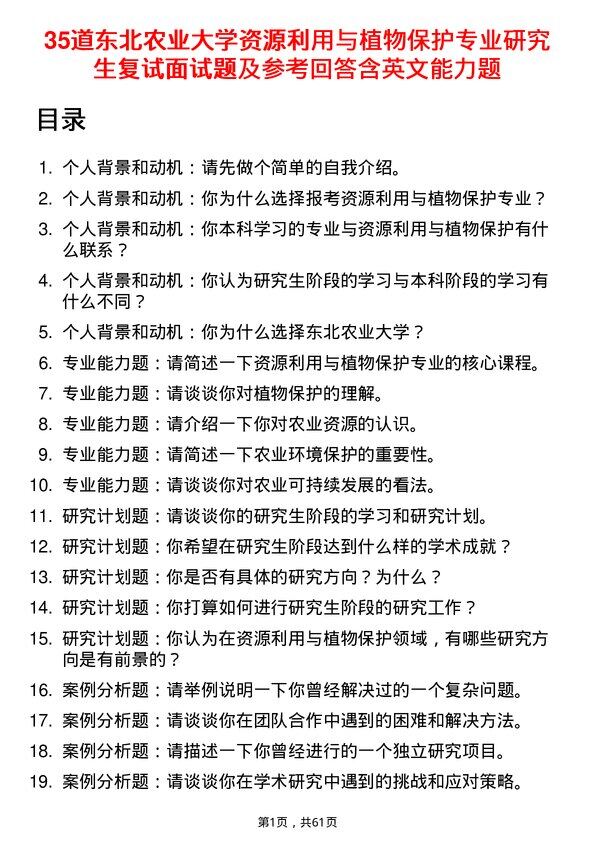 35道东北农业大学资源利用与植物保护专业研究生复试面试题及参考回答含英文能力题

目录

1. 个人背景和动机：请先做个简单的自我介绍。
2. 个人背景和动机：你为什么选择报考资源利用与植物保护专业？
3. 个人背景和动机：你本科学习的专业与资源利用与植物保护有什么联系？
4. 个人背景和动机：你认为研究生阶段的学习与本科阶段的学习有什么不同？
5. 个人背景和动机：你为什么选择东北农业大学？
6. 专业能力题：请简述一下资源利用与植物保护专业的核心课程。
7. 专业能力题：请谈谈你对植物保护的理解。
8. 专业能力题：请介绍一下你对农业资源的认识。
9. 专业能力题：请简述一下农业环境保护的重要性。
10. 专业能力题：请谈谈你对农业可持续发展的看法。
11. 研究计划题：请谈谈你的研究生阶段的学习和研究计划。
12. 研究计划题：你希望在研究生阶段达到什么样的学术成就？
13. 研究计划题：你是否有具体的研究方向？为什么？
14. 研究计划题：你打算如何进行研究生阶段的研究工作？
15. 研究计划题：你认为在资源利用与植物保护领域，有哪些研究方向是有前景的？
16. 案例分析题：请举例说明一下你曾经解决过的一个复杂问题。
17. 案例分析题：请谈谈你在团队合作中遇到的困难和解决方法。
18. 案例分析题：请描述一下你曾经进行的一个独立研究项目。
19. 案例分析题：请谈谈你在学术研究中遇到的挑战和应对策略。

第1页，共61页